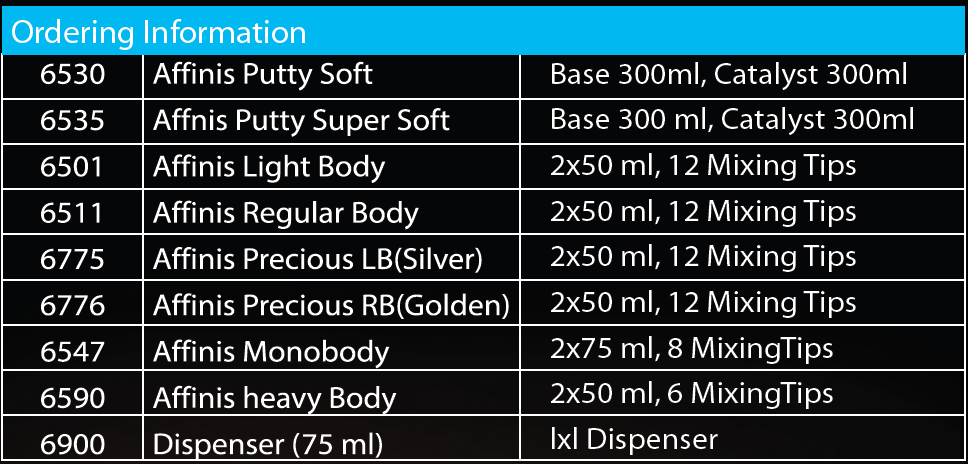 Ordering Information

| 6530 | Affinis Putty Soft | Base 300ml, Catalyst 300ml |
|---|---|---|
| 6535 | Affnis Putty Super Soft | Base 300 ml, Catalyst 300ml |
| 6501 | Affinis Light Body | 2x50 ml, 12 Mixing Tips |
| 6511 | Affinis Regular Body | 2x50 ml, 12 Mixing Tips |
| 6775 | Affinis Precious LB(Silver) | 2x50 ml, 12 Mixing Tips |
| 6776 | Affinis Precious RB(Golden) | 2x50 ml, 12 Mixing Tips |
| 6547 | Affinis Monobody | 2x75 ml, 8 MixingTips |
| 6590 | Affinis heavy Body | 2x50 ml, 6 MixingTips |
| 6900 | Dispenser (75 ml) | lxl Dispenser |